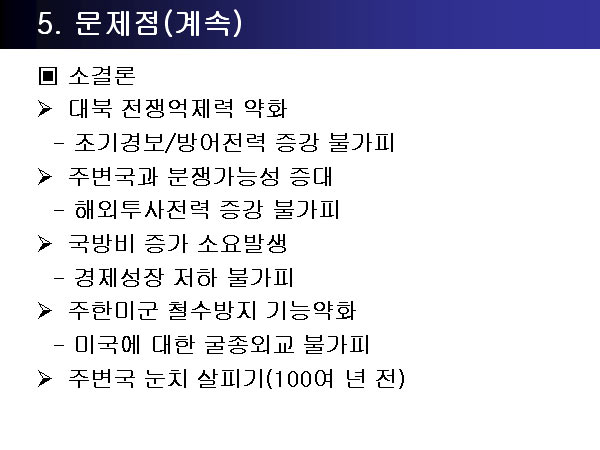 5. 문제점(계속)

▣ 소결론

➢ 대북 전쟁억제력 약화

- 조기경보/방어전력 증강 불가피

➢ 주변국과 분쟁가능성 증대

- 해외투사전력 증강 불가피

➢ 국방비 증가 소요발생

- 경제성장 저하 불가피

➢ 주한미군 철수방지 기능약화

- 미국에 대한 굴종외교 불가피

➢ 주변국 눈치 살피기(100여 년 전)